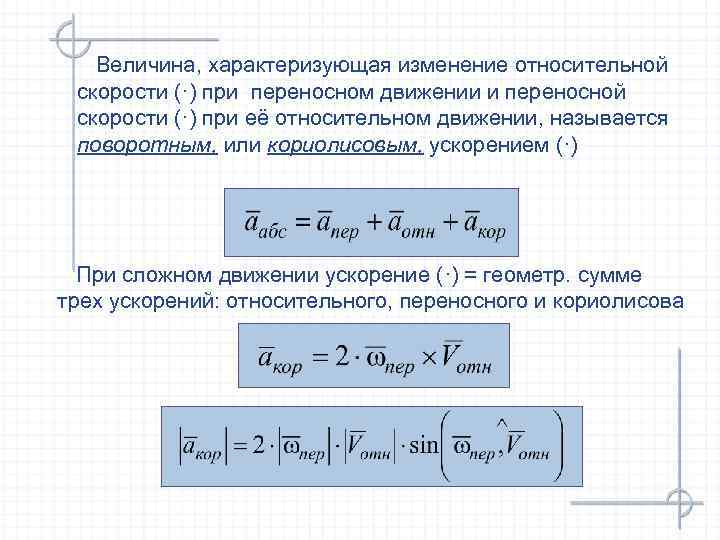 Величина, характеризующая изменение относительной скорости (·) при переносном движении и переносной скорости (·) при её относительном движении, называется поворотным, или кориолисовым, ускорением (·)

$\overline{a}_{абс} = \overline{a}_{пер} + \overline{a}_{отн} + \overline{a}_{кор}$

При сложном движении ускорение (·) = геометр. сумме трех ускорений: относительного, переносного и кориолисова

$\overline{a}_{кор} = 2 \cdot \overline{\omega}_{пер} \times \overline{V}_{отн}$

$\left|\overline{a}_{кор}\right| = 2 \cdot \left|\overline{\omega}_{пер}\right| \cdot \left|\overline{V}_{отн}\right| \cdot \sin\left(\widehat{\overline{\omega}_{пер}, \overline{V}_{отн}}\right)$